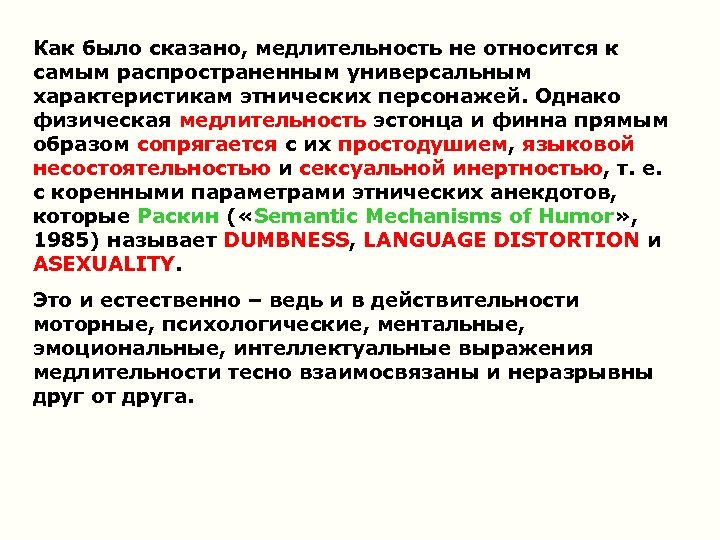 Как было сказано, медлительность не относится к самым распространенным универсальным характеристикам этнических персонажей. Однако физическая медлительность эстонца и финна прямым образом сопрягается с их простодушием, языковой несостоятельностью и сексуальной инертностью, т. е. с коренными параметрами этнических анекдотов, которые Раскин («Semantic Mechanisms of Humor», 1985) называет DUMBNESS, LANGUAGE DISTORTION и ASEXUALITY.

Это и естественно – ведь и в действительности моторные, психологические, ментальные, эмоциональные, интеллектуальные выражения медлительности тесно взаимосвязаны и неразрывны друг от друга.